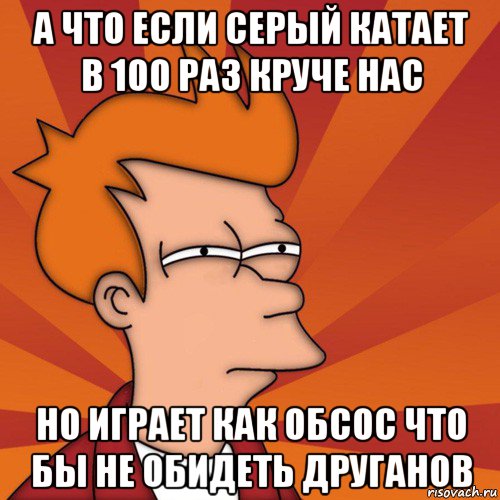 А ЧТО ЕСЛИ СЕРЫЙ КАТАЕТ В 100 РАЗ КРУЧЕ НАС

НО ИГРАЕТ КАК ОБСОС ЧТО БЫ НЕ ОБИДЕТЬ ДРУГАНОВ

risovach.ru